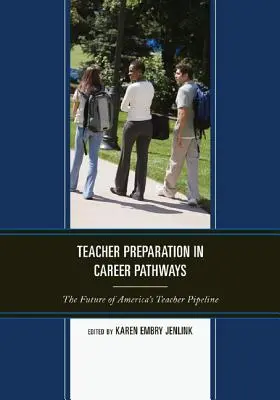 TEACHER PREPARATION IN CAREER PATHWAYS

The Future of America's Teacher Pipeline

EDITED BY KAREN EMBRY JENLINK